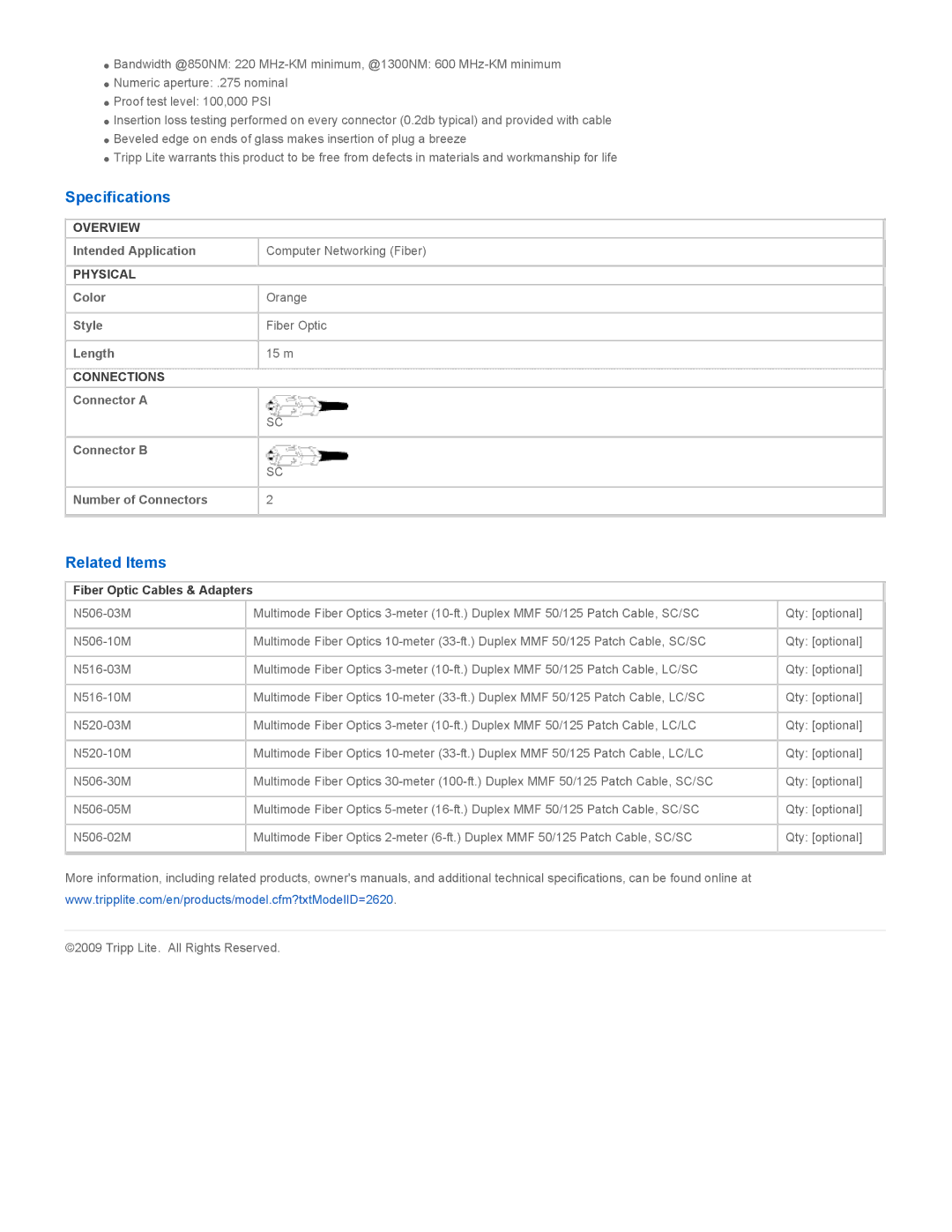 • Bandwidth @850NM: 220 MHz-KM minimum, @1300NM: 600 MHz-KM minimum
• Numeric aperture: .275 nominal
• Proof test level: 100,000 PSI
• Insertion loss testing performed on every connector (0.2db typical) and provided with cable
• Beveled edge on ends of glass makes insertion of plug a breeze
• Tripp Lite warrants this product to be free from defects in materials and workmanship for life

Specifications

| OVERVIEW | |
|---|---|
| Intended Application | Computer Networking (Fiber) |
| PHYSICAL | |
| Color | Orange |
| Style | Fiber Optic |
| Length | 15 m |
| CONNECTIONS | |
| Connector A | SC |
| Connector B | SC |
| Number of Connectors | 2 |

Related Items

| Fiber Optic Cables & Adapters | | |
|---|---|---|
| N506-03M | Multimode Fiber Optics 3-meter (10-ft.) Duplex MMF 50/125 Patch Cable, SC/SC | Qty: [optional] |
| N506-10M | Multimode Fiber Optics 10-meter (33-ft.) Duplex MMF 50/125 Patch Cable, SC/SC | Qty: [optional] |
| N516-03M | Multimode Fiber Optics 3-meter (10-ft.) Duplex MMF 50/125 Patch Cable, LC/SC | Qty: [optional] |
| N516-10M | Multimode Fiber Optics 10-meter (33-ft.) Duplex MMF 50/125 Patch Cable, LC/SC | Qty: [optional] |
| N520-03M | Multimode Fiber Optics 3-meter (10-ft.) Duplex MMF 50/125 Patch Cable, LC/LC | Qty: [optional] |
| N520-10M | Multimode Fiber Optics 10-meter (33-ft.) Duplex MMF 50/125 Patch Cable, LC/LC | Qty: [optional] |
| N506-30M | Multimode Fiber Optics 30-meter (100-ft.) Duplex MMF 50/125 Patch Cable, SC/SC | Qty: [optional] |
| N506-05M | Multimode Fiber Optics 5-meter (16-ft.) Duplex MMF 50/125 Patch Cable, SC/SC | Qty: [optional] |
| N506-02M | Multimode Fiber Optics 2-meter (6-ft.) Duplex MMF 50/125 Patch Cable, SC/SC | Qty: [optional] |

More information, including related products, owner's manuals, and additional technical specifications, can be found online at www.tripplite.com/en/products/model.cfm?txtModelID=2620.

©2009 Tripp Lite. All Rights Reserved.